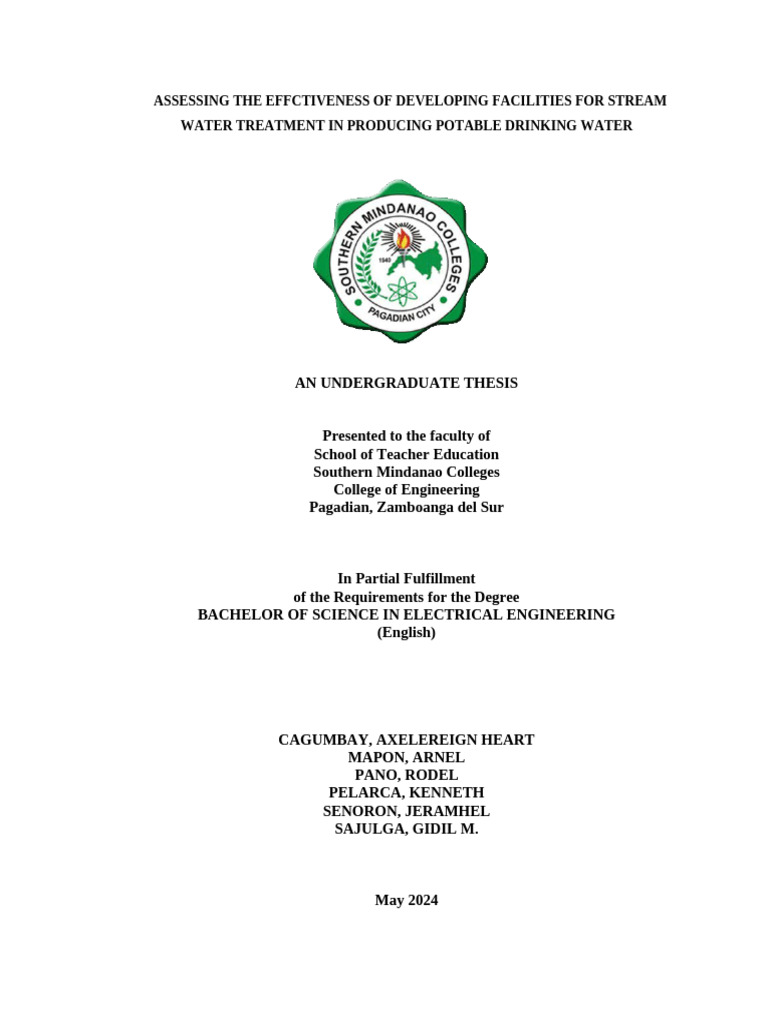 ASSESSING THE EFFCTIVENESS OF DEVELOPING FACILITIES FOR STREAM WATER TREATMENT IN PRODUCING POTABLE DRINKING WATER

SOUTHERN MINDANAO COLLEGES
1940
PAGADIAN CITY

AN UNDERGRADUATE THESIS

Presented to the faculty of
School of Teacher Education
Southern Mindanao Colleges
College of Engineering
Pagadian, Zamboanga del Sur

In Partial Fulfillment
of the Requirements for the Degree
BACHELOR OF SCIENCE IN ELECTRICAL ENGINEERING
(English)

CAGUMBAY, AXELEREIGN HEART
MAPON, ARNEL
PANO, RODEL
PELARCA, KENNETH
SENORON, JERAMHEL
SAJULGA, GIDIL M.

May 2024